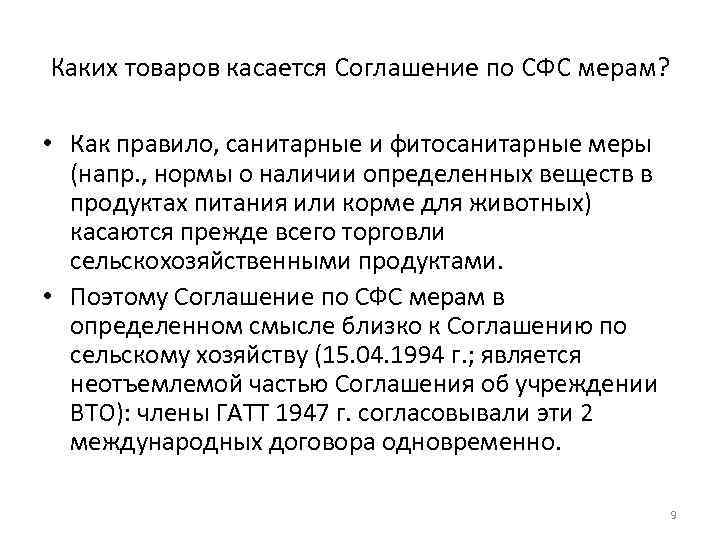 Каких товаров касается Соглашение по СФС мерам?

• Как правило, санитарные и фитосанитарные меры (напр., нормы о наличии определенных веществ в продуктах питания или корме для животных) касаются прежде всего торговли сельскохозяйственными продуктами.

• Поэтому Соглашение по СФС мерам в определенном смысле близко к Соглашению по сельскому хозяйству (15.04.1994 г.; является неотъемлемой частью Соглашения об учреждении ВТО): члены ГАТТ 1947 г. согласовывали эти 2 международных договора одновременно.

9